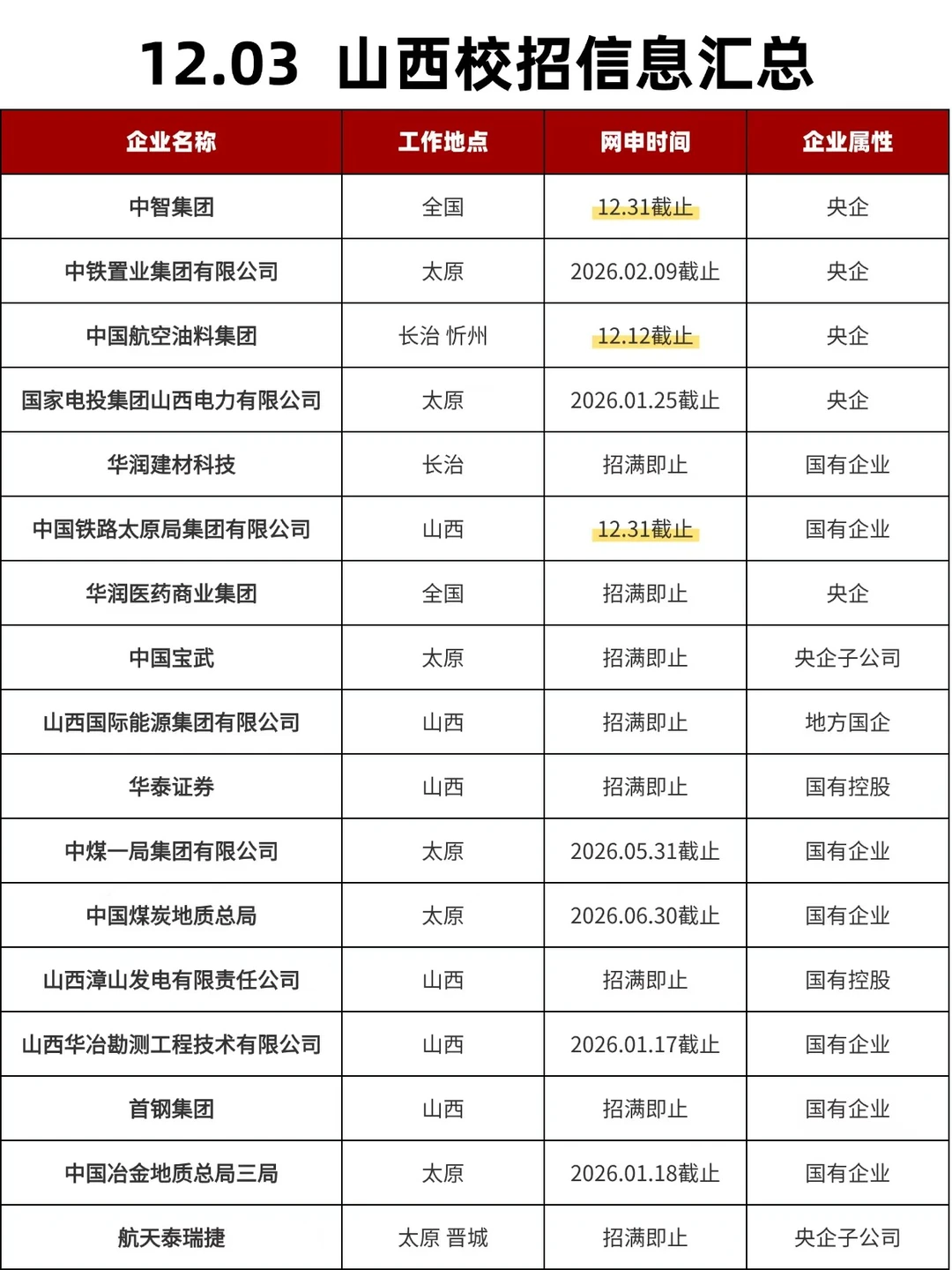 12.03 山西校招信息汇总

| 企业名称 | 工作地点 | 网申时间 | 企业属性 |
|---|---|---|---|
| 中智集团 | 全国 | 12.31截止 | 央企 |
| 中铁置业集团有限公司 | 太原 | 2026.02.09截止 | 央企 |
| 中国航空油料集团 | 长治 忻州 | 12.12截止 | 央企 |
| 国家电投集团山西电力有限公司 | 太原 | 2026.01.25截止 | 央企 |
| 华润建材科技 | 长治 | 招满即止 | 国有企业 |
| 中国铁路太原局集团有限公司 | 山西 | 12.31截止 | 国有企业 |
| 华润医药商业集团 | 全国 | 招满即止 | 央企 |
| 中国宝武 | 太原 | 招满即止 | 央企子公司 |
| 山西国际能源集团有限公司 | 山西 | 招满即止 | 地方国企 |
| 华泰证券 | 山西 | 招满即止 | 国有控股 |
| 中煤一局集团有限公司 | 太原 | 2026.05.31截止 | 国有企业 |
| 中国煤炭地质总局 | 太原 | 2026.06.30截止 | 国有企业 |
| 山西漳山发电有限责任公司 | 山西 | 招满即止 | 国有控股 |
| 山西华冶勘测工程技术有限公司 | 山西 | 2026.01.17截止 | 国有企业 |
| 首钢集团 | 山西 | 招满即止 | 国有企业 |
| 中国冶金地质总局三局 | 太原 | 2026.01.18截止 | 国有企业 |
| 航天泰瑞捷 | 太原 晋城 | 招满即止 | 央企子公司 |